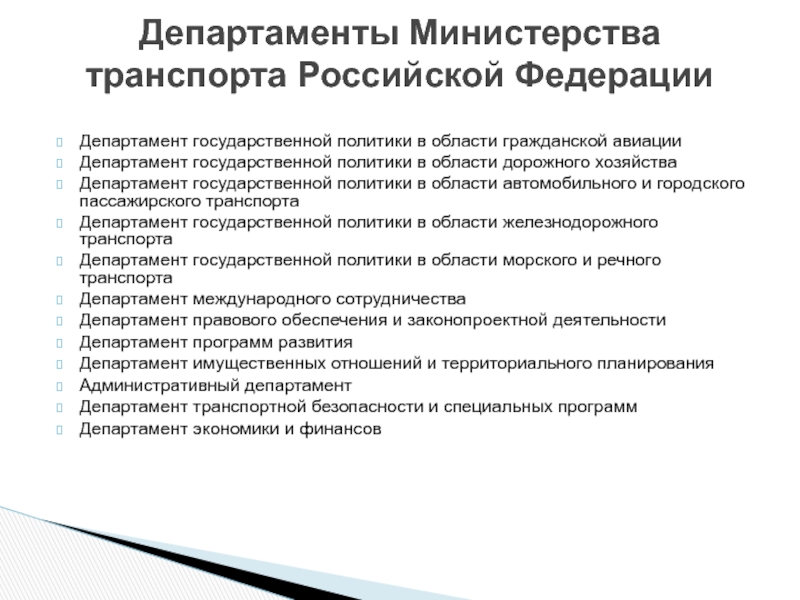 Департаменты Министерства транспорта Российской Федерации

Департамент государственной политики в области гражданской авиации
Департамент государственной политики в области дорожного хозяйства
Департамент государственной политики в области автомобильного и городского пассажирского транспорта
Департамент государственной политики в области железнодорожного транспорта
Департамент государственной политики в области морского и речного транспорта
Департамент международного сотрудничества
Департамент правового обеспечения и законопроектной деятельности
Департамент программ развития
Департамент имущественных отношений и территориального планирования
Административный департамент
Департамент транспортной безопасности и специальных программ
Департамент экономики и финансов